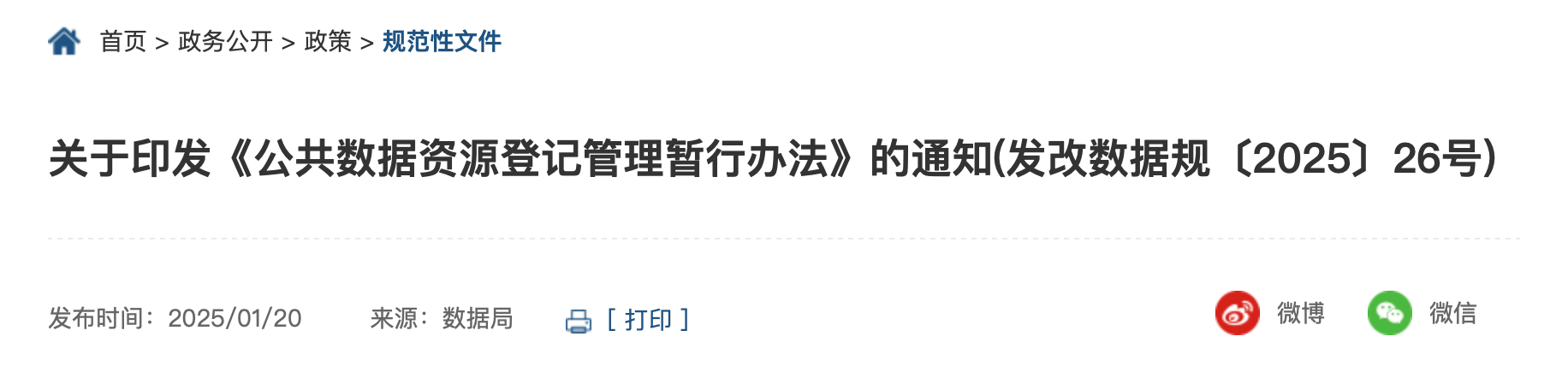 首页 > 政务公开 > 政策 > 规范性文件

关于印发《公共数据资源登记管理暂行办法》的通知(发改数据规〔2025〕26号)

发布时间：2025/01/20　来源：数据局　[ 打印 ]

微博　微信